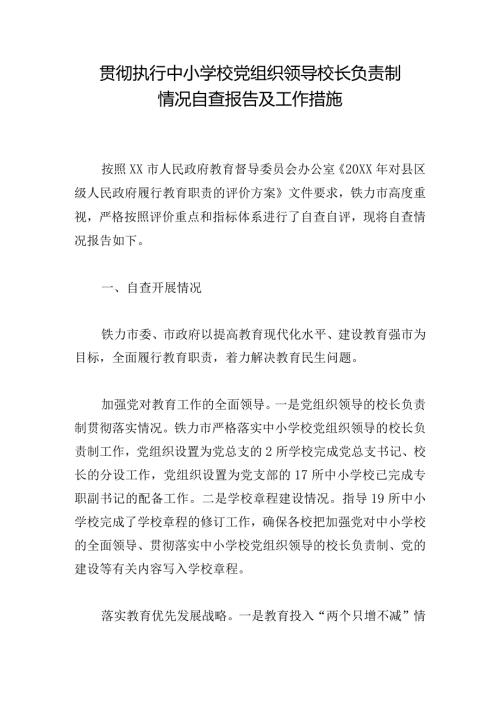 贯彻执行中小学校党组织领导校长负责制
情况自查报告及工作措施

按照XX市人民政府教育督导委员会办公室《20XX年对县区级人民政府履行教育职责的评价方案》文件要求，铁力市高度重视，严格按照评价重点和指标体系进行了自查自评，现将自查情况报告如下。

一、自查开展情况

铁力市委、市政府以提高教育现代化水平、建设教育强市为目标，全面履行教育职责，着力解决教育民生问题。

加强党对教育工作的全面领导。一是党组织领导的校长负责制贯彻落实情况。铁力市严格落实中小学校党组织领导的校长负责制工作，党组织设置为党总支的2所学校完成党总支书记、校长的分设工作，党组织设置为党支部的17所中小学校已完成专职副书记的配备工作。二是学校章程建设情况。指导19所中小学校完成了学校章程的修订工作，确保各校把加强党对中小学校的全面领导、贯彻落实中小学校党组织领导的校长负责制、党的建设等有关内容写入学校章程。

落实教育优先发展战略。一是教育投入“两个只增不减”情